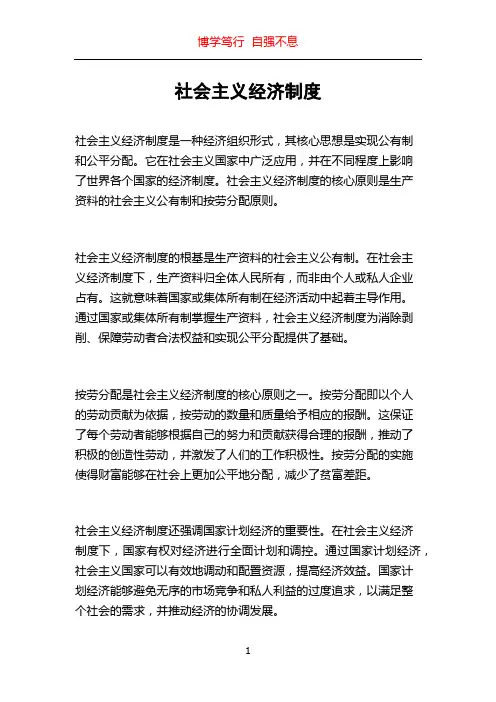 博学笃行 自强不息

社会主义经济制度

社会主义经济制度是一种经济组织形式，其核心思想是实现公有制和公平分配。它在社会主义国家中广泛应用，并在不同程度上影响了世界各个国家的经济制度。社会主义经济制度的核心原则是生产资料的社会主义公有制和按劳分配原则。

社会主义经济制度的根基是生产资料的社会主义公有制。在社会主义经济制度下，生产资料归全体人民所有，而非由个人或私人企业占有。这就意味着国家或集体所有制在经济活动中起着主导作用。通过国家或集体所有制掌握生产资料，社会主义经济制度为消除剥削、保障劳动者合法权益和实现公平分配提供了基础。

按劳分配是社会主义经济制度的核心原则之一。按劳分配即以个人的劳动贡献为依据，按劳动的数量和质量给予相应的报酬。这保证了每个劳动者能够根据自己的努力和贡献获得合理的报酬，推动了积极的创造性劳动，并激发了人们的工作积极性。按劳分配的实施使得财富能够在社会上更加公平地分配，减少了贫富差距。

社会主义经济制度还强调国家计划经济的重要性。在社会主义经济制度下，国家有权对经济进行全面计划和调控。通过国家计划经济，社会主义国家可以有效地调动和配置资源，提高经济效益。国家计划经济能够避免无序的市场竞争和私人利益的过度追求，以满足整个社会的需求，并推动经济的协调发展。

1